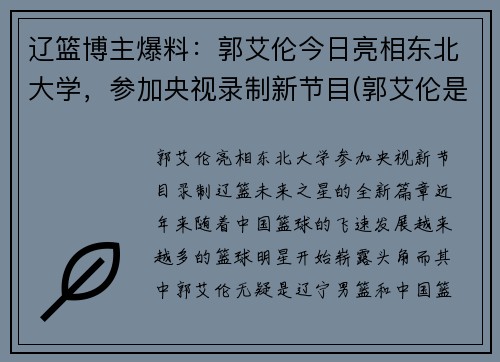 辽篮博主爆料：郭艾伦今日亮相东北大学，参加央视录制新节目(郭艾伦是

郭艾伦亮相东北大学参加央视新节目录制辽篮未来之星的全新篇章近年来随着中国篮球的飞速发展越来越多的篮球明星开始崭露头角而其中郭艾伦无疑是辽宁男篮和中国篮